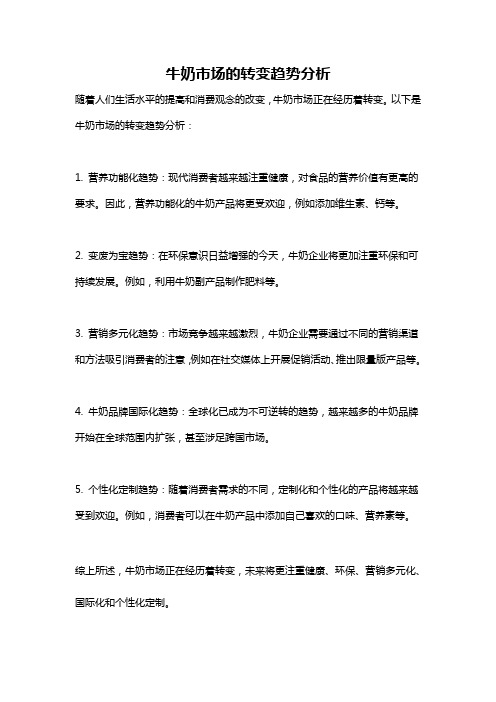 牛奶市场的转变趋势分析

随着人们生活水平的提高和消费观念的改变，牛奶市场正在经历着转变。以下是牛奶市场的转变趋势分析：

1. 营养功能化趋势：现代消费者越来越注重健康，对食品的营养价值有更高的要求。因此，营养功能化的牛奶产品将更受欢迎，例如添加维生素、钙等。

2. 变废为宝趋势：在环保意识日益增强的今天，牛奶企业将更加注重环保和可持续发展。例如，利用牛奶副产品制作肥料等。

3. 营销多元化趋势：市场竞争越来越激烈，牛奶企业需要通过不同的营销渠道和方法吸引消费者的注意，例如在社交媒体上开展促销活动、推出限量版产品等。

4. 牛奶品牌国际化趋势：全球化已成为不可逆转的趋势，越来越多的牛奶品牌开始在全球范围内扩张，甚至涉足跨国市场。

5. 个性化定制趋势：随着消费者需求的不同，定制化和个性化的产品将越来越受到欢迎。例如，消费者可以在牛奶产品中添加自己喜欢的口味、营养素等。

综上所述，牛奶市场正在经历着转变，未来将更注重健康、环保、营销多元化、国际化和个性化定制。